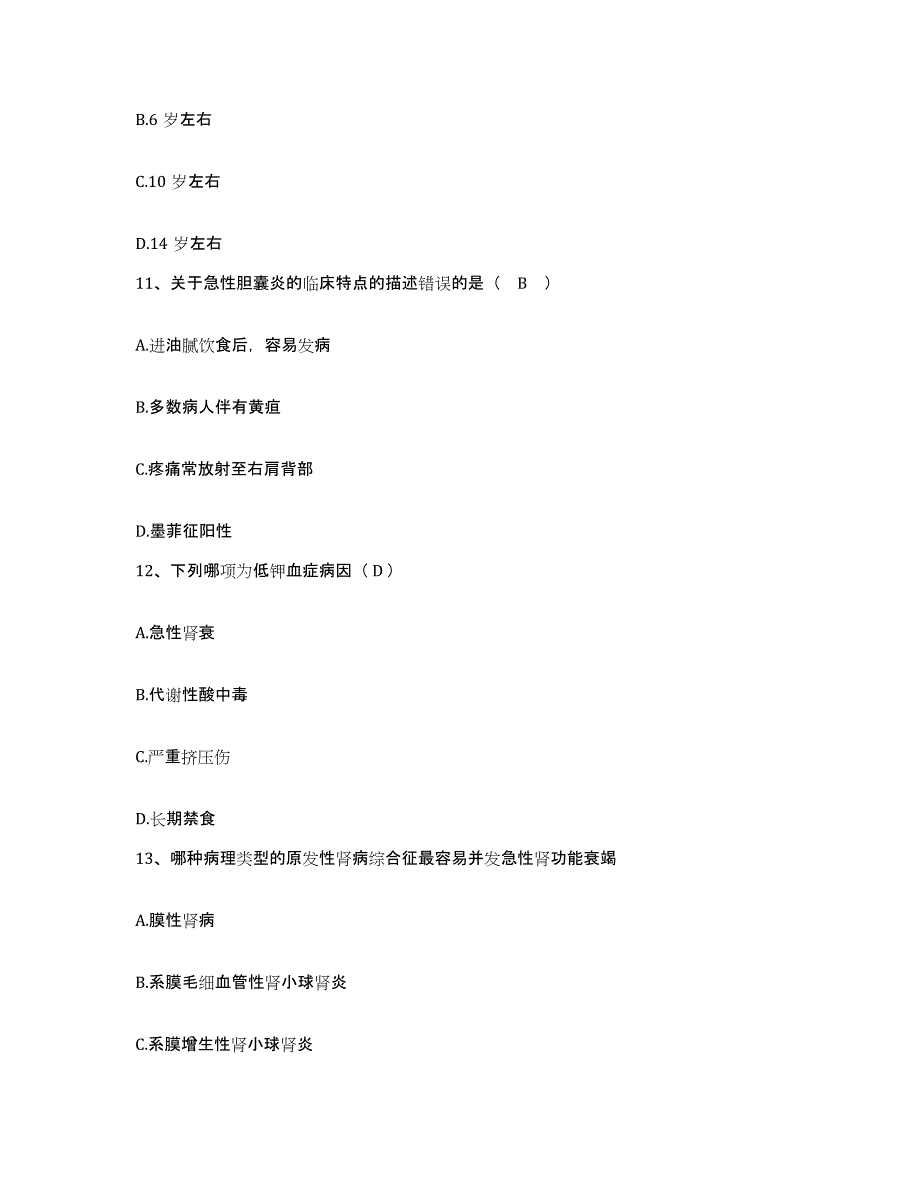 B.6 岁左右

C.10 岁左右

D.14 岁左右

11、关于急性胆囊炎的临床特点的描述错误的是（　B　）

A.进油腻饮食后，容易发病

B.多数病人伴有黄疸

C.疼痛常放射至右肩背部

D.墨菲征阳性

12、下列哪项为低钾血症病因（ D ）

A.急性肾衰

B.代谢性酸中毒

C.严重挤压伤

D.长期禁食

13、哪种病理类型的原发性肾病综合征最容易并发急性肾功能衰竭

A.膜性肾病

B.系膜毛细血管性肾小球肾炎

C.系膜增生性肾小球肾炎